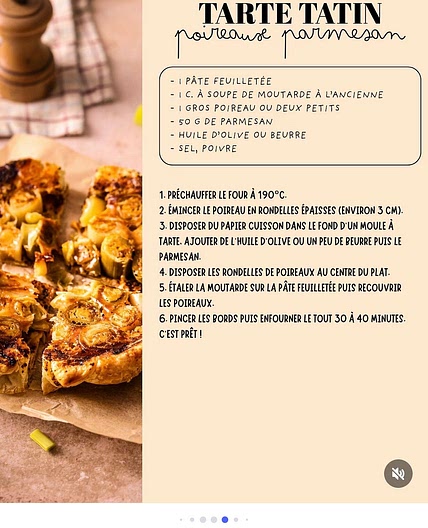 TARTE TATIN
poireaux parmesan

- 1 PÂTE FEUILLETÉE
- 1 C. À SOUPE DE MOUTARDE À L'ANCIENNE
- 1 GROS POIREAU OU DEUX PETITS
- 50 G DE PARMESAN
- HUILE D'OLIVE OU BEURRE
- SEL, POIVRE

1. PRÉCHAUFFER LE FOUR À 190°C.
2. ÉMINCER LE POIREAU EN RONDELLES ÉPAISSES (ENVIRON 3 CM).
3. DISPOSER DU PAPIER CUISSON DANS LE FOND D'UN MOULE À TARTE. AJOUTER DE L'HUILE D'OLIVE OU UN PEU DE BEURRE PUIS LE PARMESAN.
4. DISPOSER LES RONDELLES DE POIREAUX AU CENTRE DU PLAT.
5. ÉTALER LA MOUTARDE SUR LA PÂTE FEUILLETÉE PUIS RECOUVRIR LES POIREAUX.
6. PINCER LES BORDS PUIS ENFOURNER LE TOUT 30 À 40 MINUTES. C'EST PRÊT !